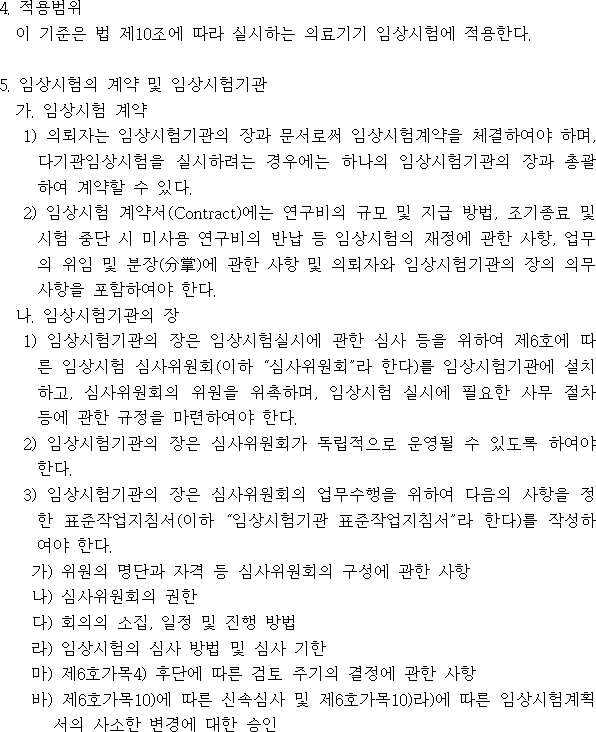 4. 적용범위
이 기준은 법 제10조에 따라 실시하는 의료기기 임상시험에 적용한다.

5. 임상시험의 계약 및 임상시험기관
가. 임상시험 계약
1) 의뢰자는 임상시험기관의 장과 문서로써 임상시험계약을 체결하여야 하며, 다기관임상시험을 실시하려는 경우에는 하나의 임상시험기관의 장과 총괄하여 계약할 수 있다.
2) 임상시험 계약서(Contract)에는 연구비의 규모 및 지급 방법, 조기종료 및 시험 중단 시 미사용 연구비의 반납 등 임상시험의 재정에 관한 사항, 업무의 위임 및 분장(分掌)에 관한 사항 및 의뢰자와 임상시험기관의 장의 의무사항을 포함하여야 한다.
나. 임상시험기관의 장
1) 임상시험기관의 장은 임상시험실시에 관한 심사 등을 위하여 제6호에 따른 임상시험 심사위원회(이하 "심사위원회"라 한다)를 임상시험기관에 설치하고, 심사위원회의 위원을 위촉하며, 임상시험 실시에 필요한 사무 절차 등에 관한 규정을 마련하여야 한다.
2) 임상시험기관의 장은 심사위원회가 독립적으로 운영될 수 있도록 하여야 한다.
3) 임상시험기관의 장은 심사위원회의 업무수행을 위하여 다음의 사항을 정한 표준작업지침서(이하 "임상시험기관 표준작업지침서"라 한다)를 작성하여야 한다.
가) 위원의 명단과 자격 등 심사위원회의 구성에 관한 사항
나) 심사위원회의 권한
다) 회의의 소집, 일정 및 진행 방법
라) 임상시험의 심사 방법 및 심사 기한
마) 제6호가목4) 후단에 따른 검토 주기의 결정에 관한 사항
바) 제6호가목10)에 따른 신속심사 및 제6호가목10)라)에 따른 임상시험계획서의 사소한 변경에 대한 승인